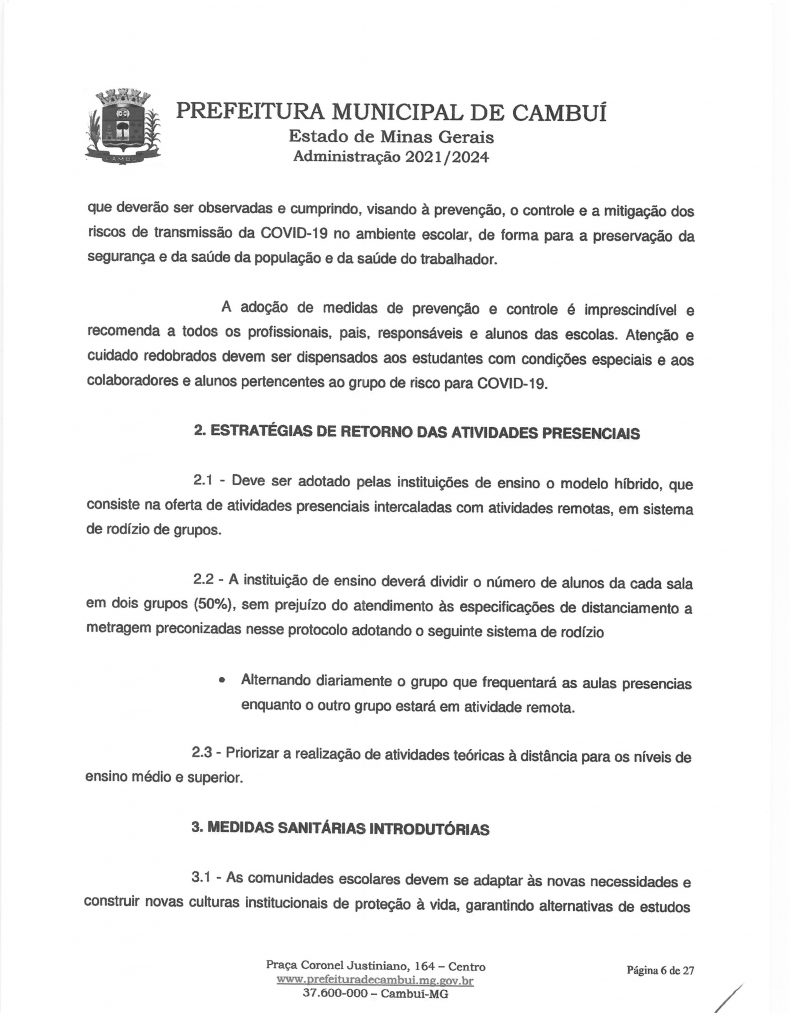 PREFEITURA MUNICIPAL DE CAMBUÍ
Estado de Minas Gerais
Administração 2021/2024

que deverão ser observadas e cumprindo, visando à prevenção, o controle e a mitigação dos riscos de transmissão da COVID-19 no ambiente escolar, de forma para a preservação da segurança e da saúde da população e da saúde do trabalhador.

A adoção de medidas de prevenção e controle é imprescindível e recomenda a todos os profissionais, pais, responsáveis e alunos das escolas. Atenção e cuidado redobrados devem ser dispensados aos estudantes com condições especiais e aos colaboradores e alunos pertencentes ao grupo de risco para COVID-19.

2. ESTRATÉGIAS DE RETORNO DAS ATIVIDADES PRESENCIAIS

2.1 - Deve ser adotado pelas instituições de ensino o modelo híbrido, que consiste na oferta de atividades presenciais intercaladas com atividades remotas, em sistema de rodízio de grupos.

2.2 - A instituição de ensino deverá dividir o número de alunos da cada sala em dois grupos (50%), sem prejuízo do atendimento às especificações de distanciamento a metragem preconizadas nesse protocolo adotando o seguinte sistema de rodízio

• Alternando diariamente o grupo que frequentará as aulas presencias enquanto o outro grupo estará em atividade remota.

2.3 - Priorizar a realização de atividades teóricas à distância para os níveis de ensino médio e superior.

3. MEDIDAS SANITÁRIAS INTRODUTÓRIAS

3.1 - As comunidades escolares devem se adaptar às novas necessidades e construir novas culturas institucionais de proteção à vida, garantindo alternativas de estudos

Praça Coronel Justiniano, 164 – Centro
www.prefeituradecambui.mg.gov.br
37.600-000 – Cambuí-MG

Página 6 de 27